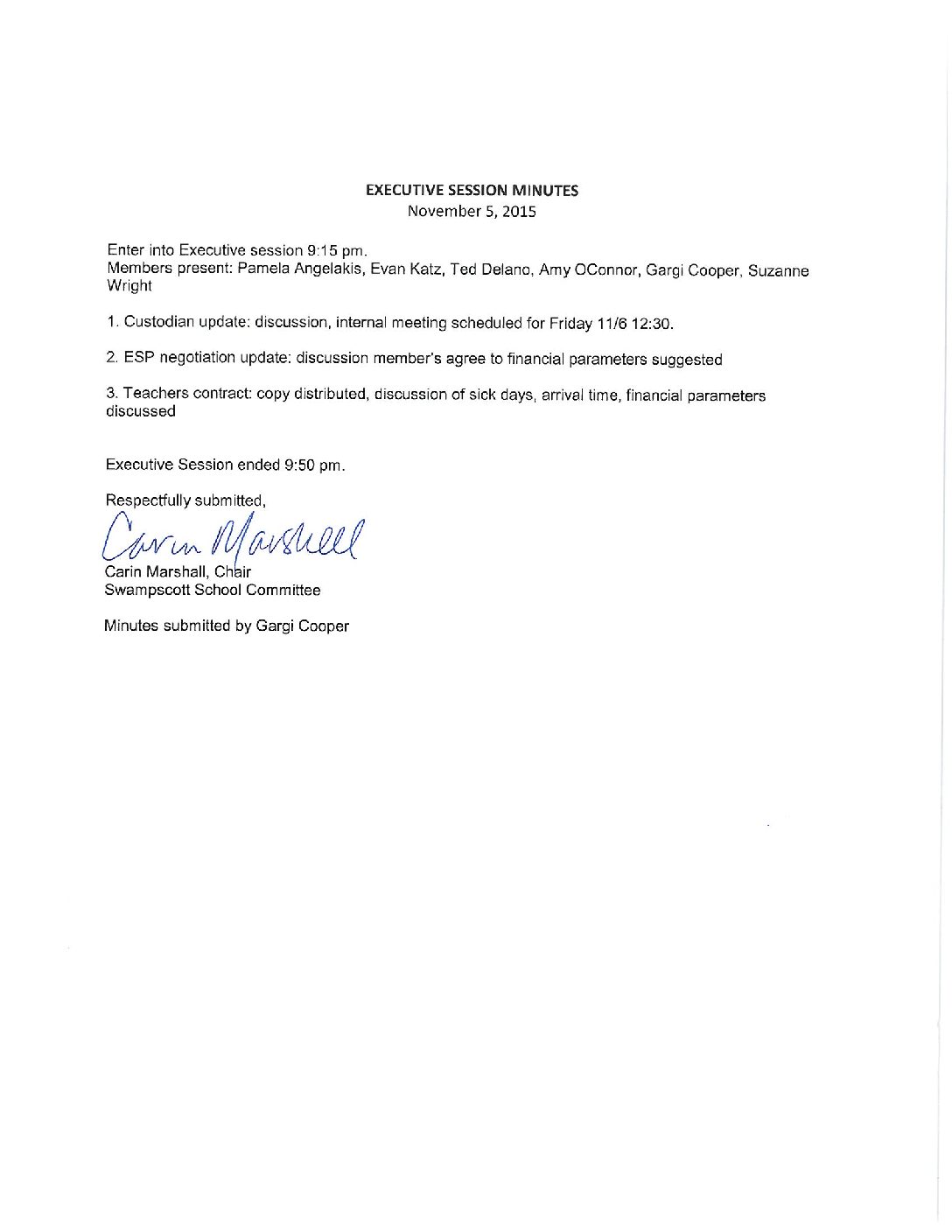 EXECUTIVE SESSION MINUTES
November 5, 2015

Enter into Executive session 9:15 pm.
Members present: Pamela Angelakis, Evan Katz, Ted Delano, Amy OConnor, Gargi Cooper, Suzanne Wright

1. Custodian update: discussion, internal meeting scheduled for Friday 11/6 12:30.

2. ESP negotiation update: discussion member's agree to financial parameters suggested

3. Teachers contract: copy distributed, discussion of sick days, arrival time, financial parameters discussed

Executive Session ended 9:50 pm.

Respectfully submitted,

Carin Marshall

Carin Marshall, Chair
Swampscott School Committee

Minutes submitted by Gargi Cooper